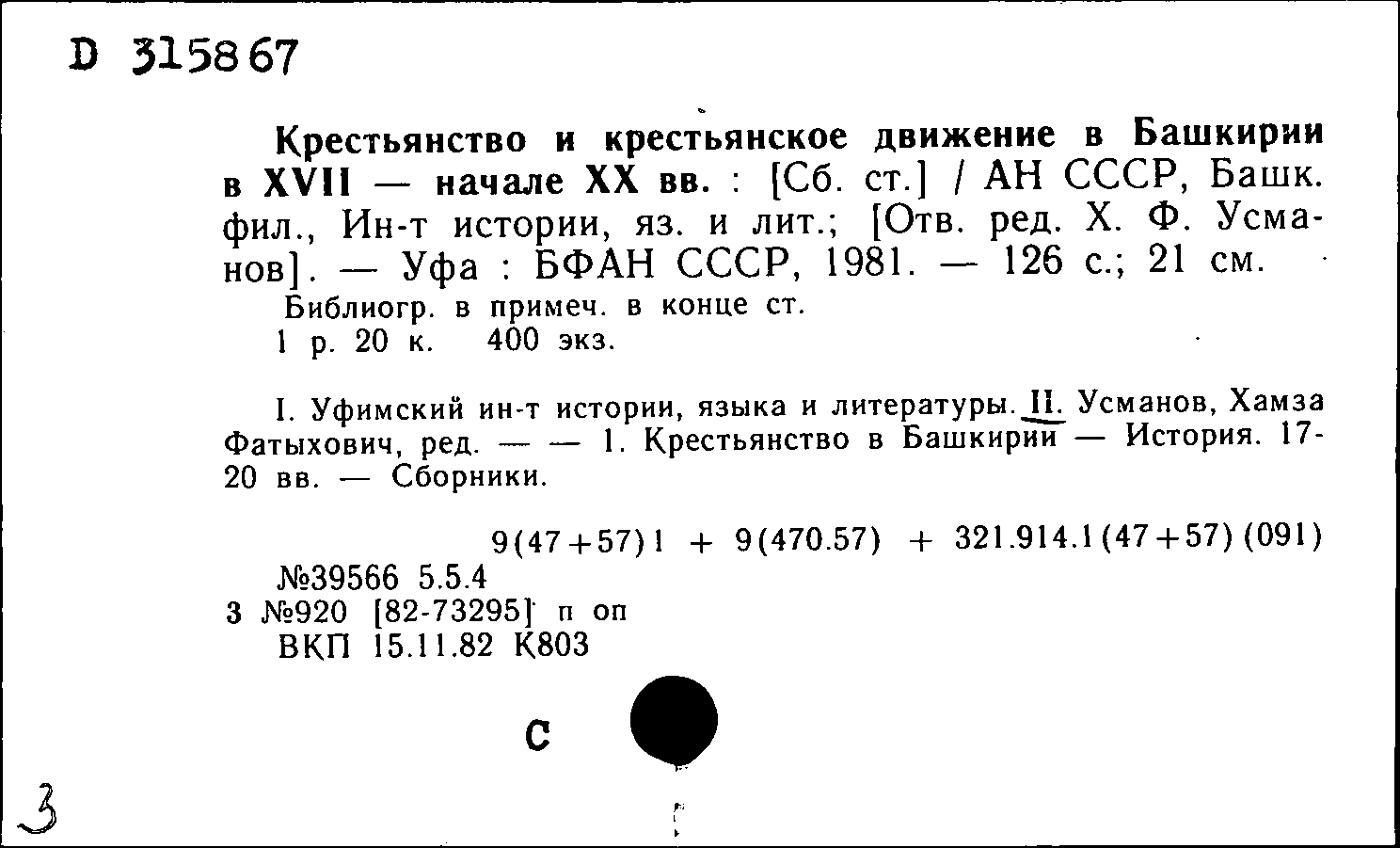 D 315867

Крестьянство и крестьянское движение в Башкирии в XVII — начале XX вв. : [Сб. ст.] / АН СССР, Башк. фил., Ин-т истории, яз. и лит.; [Отв. ред. Х. Ф. Усманов]. — Уфа : БФАН СССР, 1981. — 126 с.; 21 см.
Библиогр. в примеч. в конце ст.
1 р. 20 к. 400 экз.

I. Уфимский ин-т истории, языка и литературы. II. Усманов, Хамза Фатыхович, ред. — — 1. Крестьянство в Башкирии — История. 17-20 вв. — Сборники.

9(47+57)1 + 9(470.57) + 321.914.1(47+57)(091)
№39566 5.5.4
3 №920 [82-73295] п оп
ВКП 15.11.82 К803

С

3